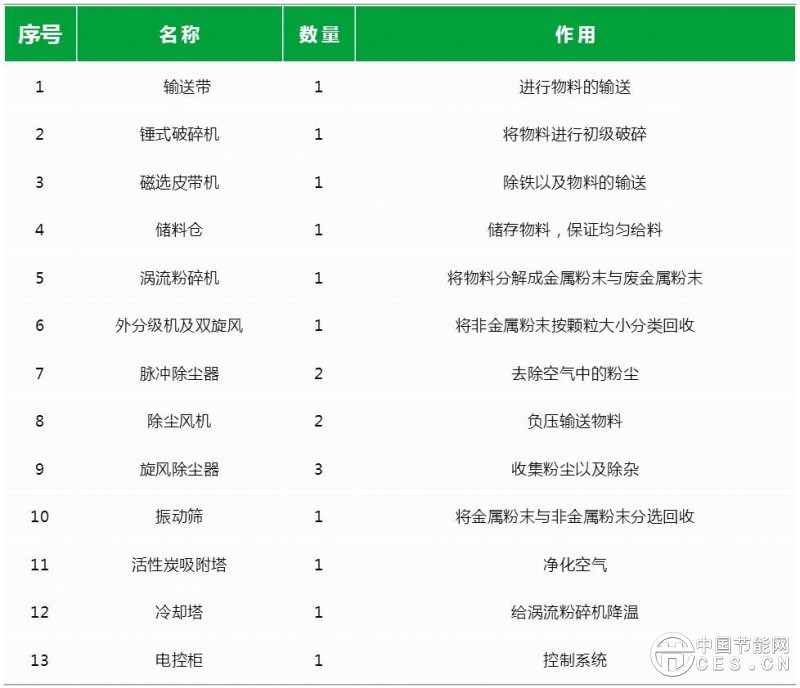 | 序号 | 名称 | 数量 | 作用 |
|---|---|---|---|
| 1 | 输送带 | 1 | 进行物料的输送 |
| 2 | 锤式破碎机 | 1 | 将物料进行初级破碎 |
| 3 | 磁选皮带机 | 1 | 除铁以及物料的输送 |
| 4 | 储料仓 | 1 | 储存物料，保证均匀给料 |
| 5 | 涡流粉碎机 | 1 | 将物料分解成金属粉末与废金属粉末 |
| 6 | 外分级机及双旋风 | 1 | 将非金属粉末按颗粒大小分类回收 |
| 7 | 脉冲除尘器 | 2 | 去除空气中的粉尘 |
| 8 | 除尘风机 | 2 | 负压输送物料 |
| 9 | 旋风除尘器 | 3 | 收集粉尘以及除杂 |
| 10 | 振动筛 | 1 | 将金属粉末与非金属粉末分选回收 |
| 11 | 活性炭吸附塔 | 1 | 净化空气 |
| 12 | 冷却塔 | 1 | 给涡流粉碎机降温 |
| 13 | 电控柜 | 1 | 控制系统 |

中国节能网
CES.CN